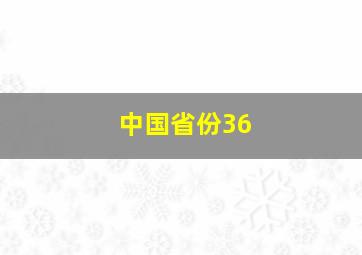 中国省份36